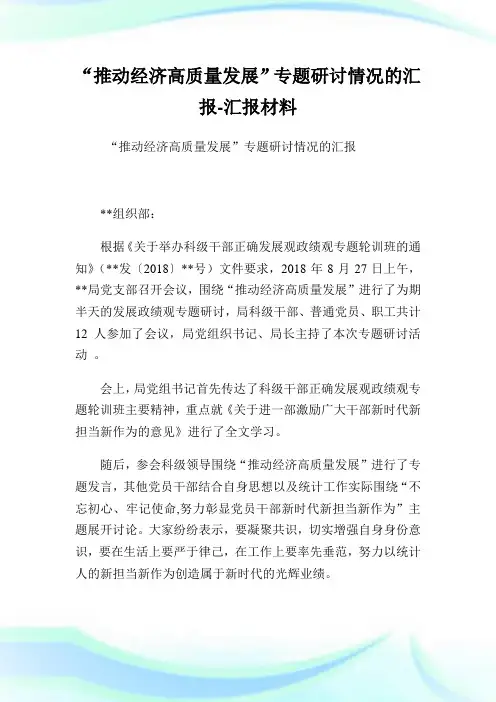 “推动经济高质量发展”专题研讨情况的汇报-汇报材料

“推动经济高质量发展”专题研讨情况的汇报

**组织部：

根据《关于举办科级干部正确发展观政绩观专题轮训班的通知》（**发〔2018〕**号）文件要求，2018 年 8 月 27 日上午，**局党支部召开会议，围绕“推动经济高质量发展”进行了为期半天的发展政绩观专题研讨，局科级干部、普通党员、职工共计 12 人参加了会议，局党组织书记、局长主持了本次专题研讨活动 。

会上，局党组书记首先传达了科级干部正确发展观政绩观专题轮训班主要精神，重点就《关于进一部激励广大干部新时代新担当新作为的意见》进行了全文学习。

随后，参会科级领导围绕“推动经济高质量发展”进行了专题发言，其他党员干部结合自身思想以及统计工作实际围绕“不忘初心、牢记使命,努力彰显党员干部新时代新担当新作为”主题展开讨论。大家纷纷表示，要凝聚共识，切实增强自身身份意识，要在生活上要严于律己，在工作上要率先垂范，努力以统计人的新担当新作为创造属于新时代的光辉业绩。